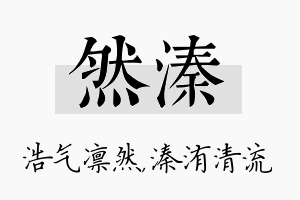 然溱

浩气凛然，溱洧清流